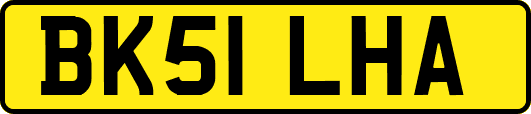 BK51 LHA